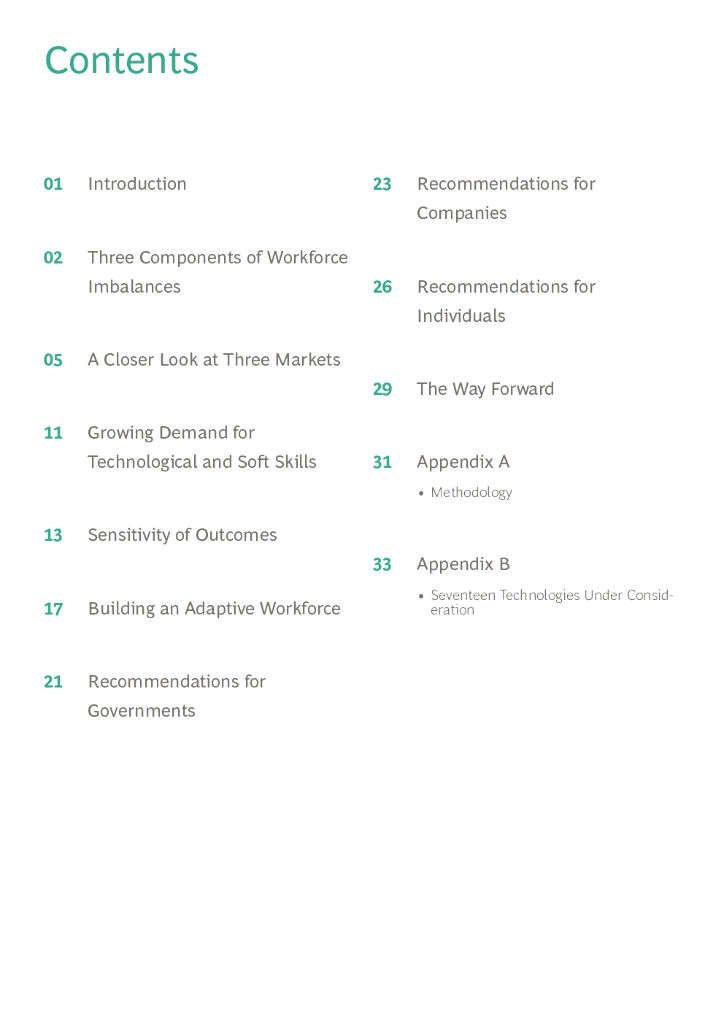 Contents

01 Introduction

02 Three Components of Workforce Imbalances

05 A Closer Look at Three Markets

11 Growing Demand for Technological and Soft Skills

13 Sensitivity of Outcomes

17 Building an Adaptive Workforce

21 Recommendations for Governments

23 Recommendations for Companies

26 Recommendations for Individuals

29 The Way Forward

31 Appendix A

• Methodology

33 Appendix B

• Seventeen Technologies Under Consideration